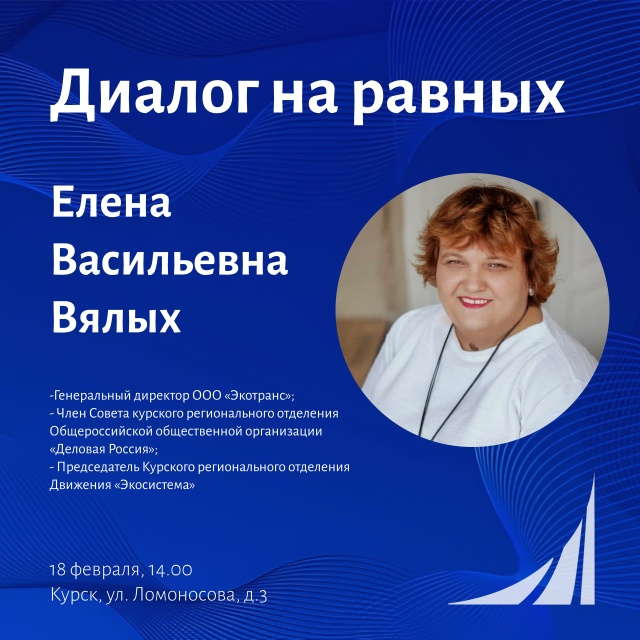 Диалог на равных

Елена Васильевна Вялых

-Генеральный директор ООО «Экотранс»;
- Член Совета курского регионального отделения Общероссийской общественной организации «Деловая Россия»;
- Председатель Курского регионального отделения Движения «Экосистема»

18 февраля, 14.00
Курск, ул. Ломоносова, д.3